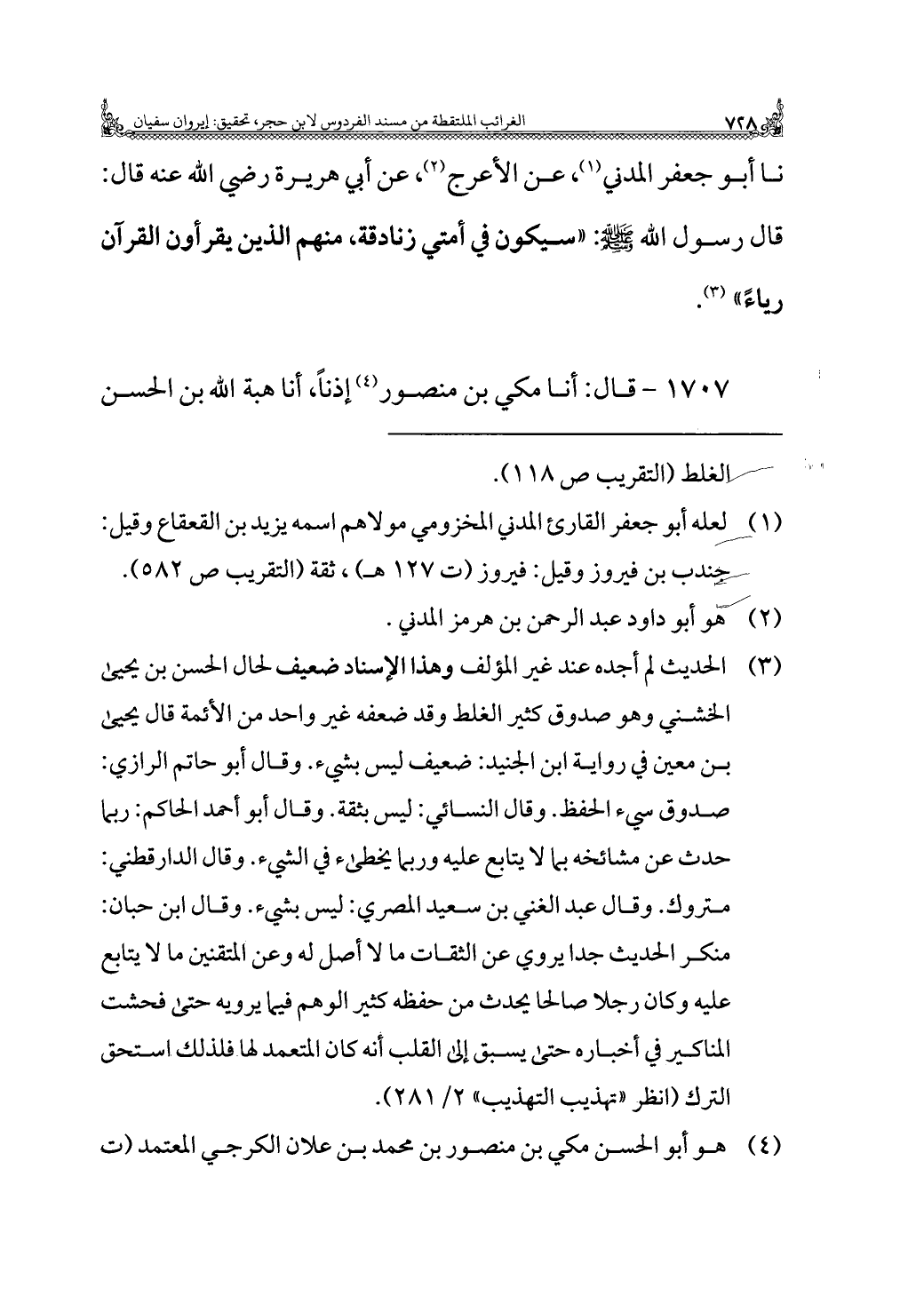 ٧٢٨ الغرائب الملتقطة من مسند الفردوس لابن حجر، تحقيق: إيروان سفيان

نا أبو جعفر المدني(١)، عن الأعرج(٢)، عن أبي هريرة رضي الله عنه قال: قال رسول الله ﷺ: «سيكون في أمتي زنادقة، منهم الذين يقرأون القرآن رياءً» (٣).

١٧٠٧ - قال: أنا مكي بن منصور(٤) إذناً، أنا هبة الله بن الحسن

الغلط (التقريب ص ١١٨).

(١) لعله أبو جعفر القارئ المدني المخزومي مولاهم اسمه يزيد بن القعقاع وقيل: جندب بن فيروز وقيل: فيروز (ت ١٢٧ هـ) ، ثقة (التقريب ص ٥٨٢).

(٢) هو أبو داود عبد الرحمن بن هرمز المدني .

(٣) الحديث لم أجده عند غير المؤلف وهذا الإسناد ضعيف لحال الحسن بن يحيى الخشني وهو صدوق كثير الغلط وقد ضعفه غير واحد من الأئمة قال يحيى بن معين في رواية ابن الجنيد: ضعيف ليس بشيء. وقال أبو حاتم الرازي: صدوق سيء الحفظ. وقال النسائي: ليس بثقة. وقال أبو أحمد الحاكم: ربما حدث عن مشائخه بما لا يتابع عليه وربما يخطىء في الشيء. وقال الدارقطني: متروك. وقال عبد الغني بن سعيد المصري: ليس بشيء. وقال ابن حبان: منكر الحديث جدا يروي عن الثقات ما لا أصل له وعن المتقنين ما لا يتابع عليه وكان رجلا صالحا يحدث من حفظه كثير الوهم فيما يرويه حتى فحشت المناكير في أخباره حتى يسبق إلى القلب أنه كان المتعمد لها فلذلك استحق الترك (انظر «تهذيب التهذيب» ٢/ ٢٨١).

(٤) هو أبو الحسن مكي بن منصور بن محمد بن علان الكرجي المعتمد (ت